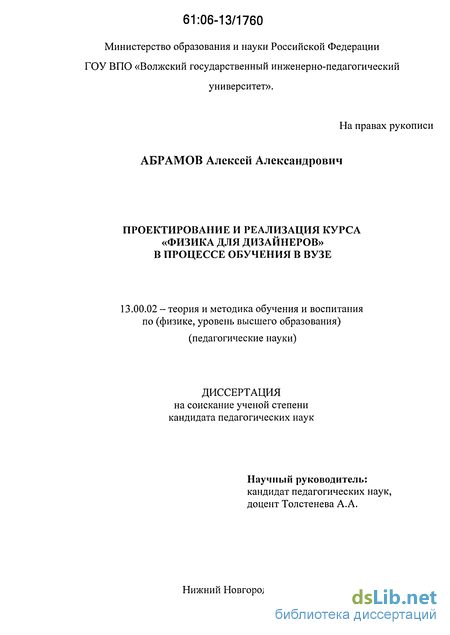 61:06-13/1760

Министерство образования и науки Российской Федерации
ГОУ ВПО «Волжский государственный инженерно-педагогический университет».

На правах рукописи

АБРАМОВ Алексей Александрович

ПРОЕКТИРОВАНИЕ И РЕАЛИЗАЦИЯ КУРСА «ФИЗИКА ДЛЯ ДИЗАЙНЕРОВ» В ПРОЦЕССЕ ОБУЧЕНИЯ В ВУЗЕ

13.00.02 – теория и методика обучения и воспитания по (физике, уровень высшего образования)
(педагогические науки)

ДИССЕРТАЦИЯ
на соискание ученой степени
кандидата педагогических наук

Научный руководитель:
кандидат педагогических наук,
доцент Толстенева А.А.

Нижний Новгород

dsLib.net
библиотека диссертаций